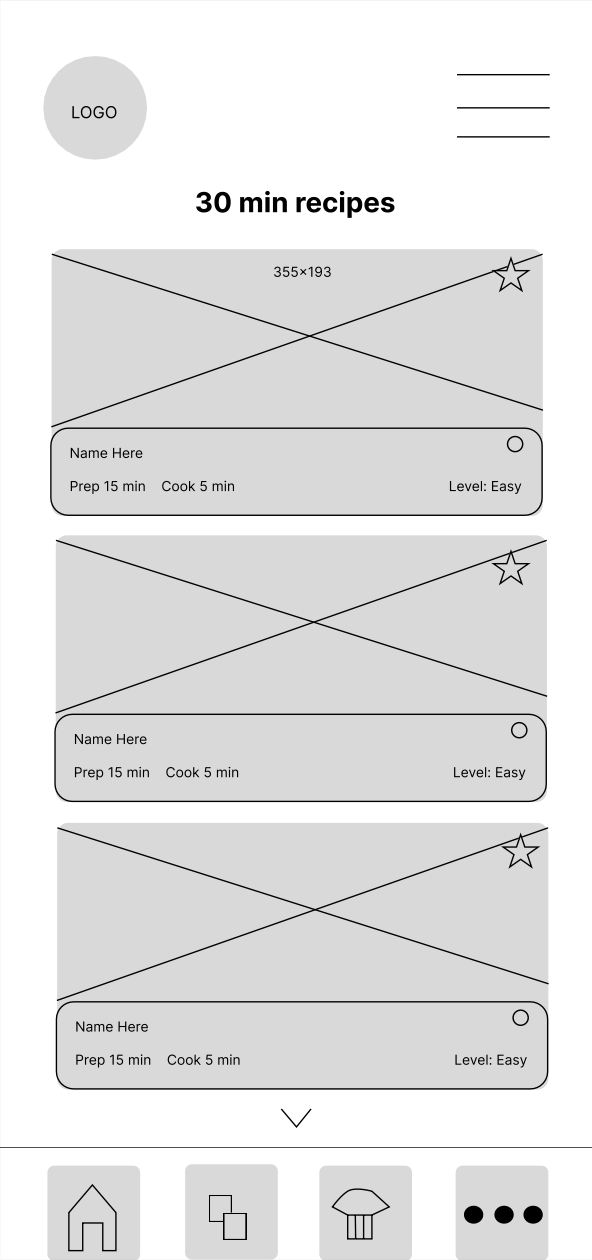 LOGO

30 min recipes

355×193

Name Here

Prep 15 min Cook 5 min Level: Easy

Name Here

Prep 15 min Cook 5 min Level: Easy

Name Here

Prep 15 min Cook 5 min Level: Easy